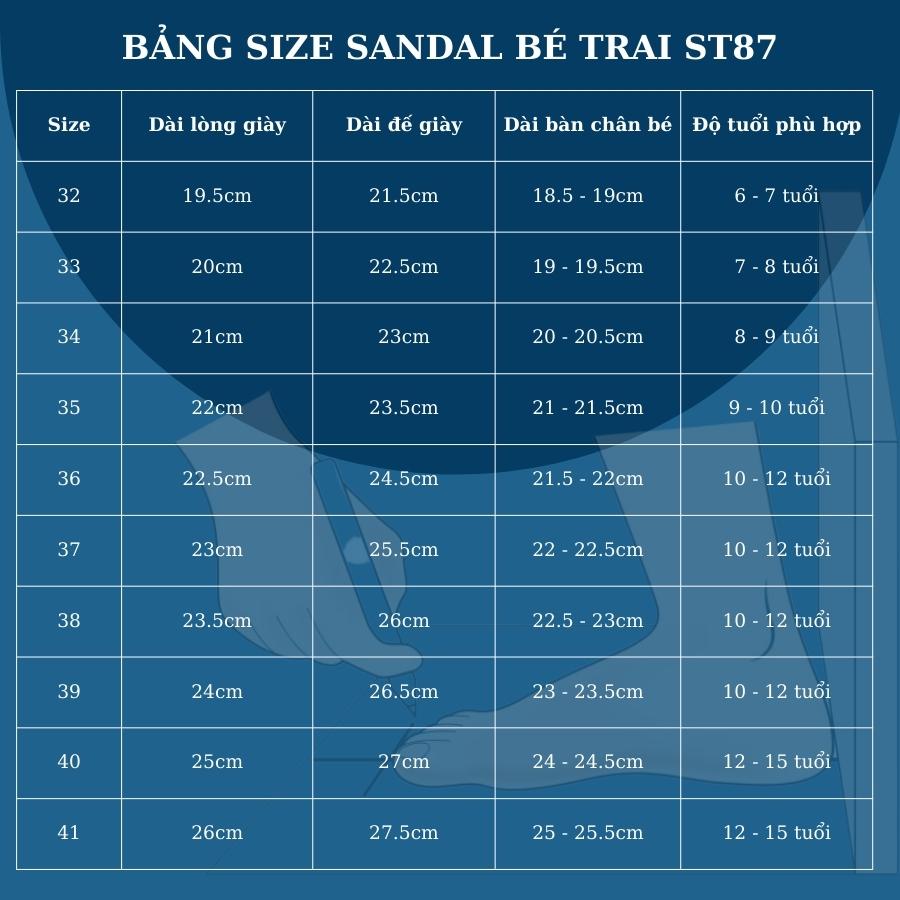 BẢNG SIZE SANDAL BÉ TRAI ST87

| Size | Dài lòng giày | Dài đế giày | Dài bàn chân bé | Độ tuổi phù hợp |
|---|---|---|---|---|
| 32 | 19.5cm | 21.5cm | 18.5 - 19cm | 6 - 7 tuổi |
| 33 | 20cm | 22.5cm | 19 - 19.5cm | 7 - 8 tuổi |
| 34 | 21cm | 23cm | 20 - 20.5cm | 8 - 9 tuổi |
| 35 | 22cm | 23.5cm | 21 - 21.5cm | 9 - 10 tuổi |
| 36 | 22.5cm | 24.5cm | 21.5 - 22cm | 10 - 12 tuổi |
| 37 | 23cm | 25.5cm | 22 - 22.5cm | 10 - 12 tuổi |
| 38 | 23.5cm | 26cm | 22.5 - 23cm | 10 - 12 tuổi |
| 39 | 24cm | 26.5cm | 23 - 23.5cm | 10 - 12 tuổi |
| 40 | 25cm | 27cm | 24 - 24.5cm | 12 - 15 tuổi |
| 41 | 26cm | 27.5cm | 25 - 25.5cm | 12 - 15 tuổi |